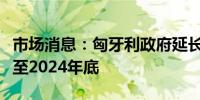 市场消息：匈牙利政府延长
至2024年底